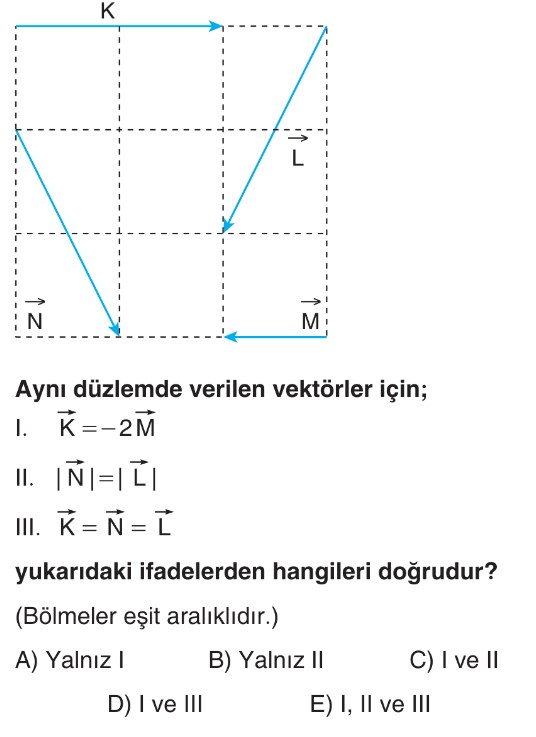 K

$\vec{L}$

$\vec{N}$

$\vec{M}$

Aynı düzlemde verilen vektörler için;

I. $\vec{K} = -2\vec{M}$

II. $|\vec{N}| = |\vec{L}|$

III. $\vec{K} = \vec{N} = \vec{L}$

yukarıdaki ifadelerden hangileri doğrudur?

(Bölmeler eşit aralıklıdır.)

A) Yalnız I
B) Yalnız II
C) I ve II
D) I ve III
E) I, II ve III